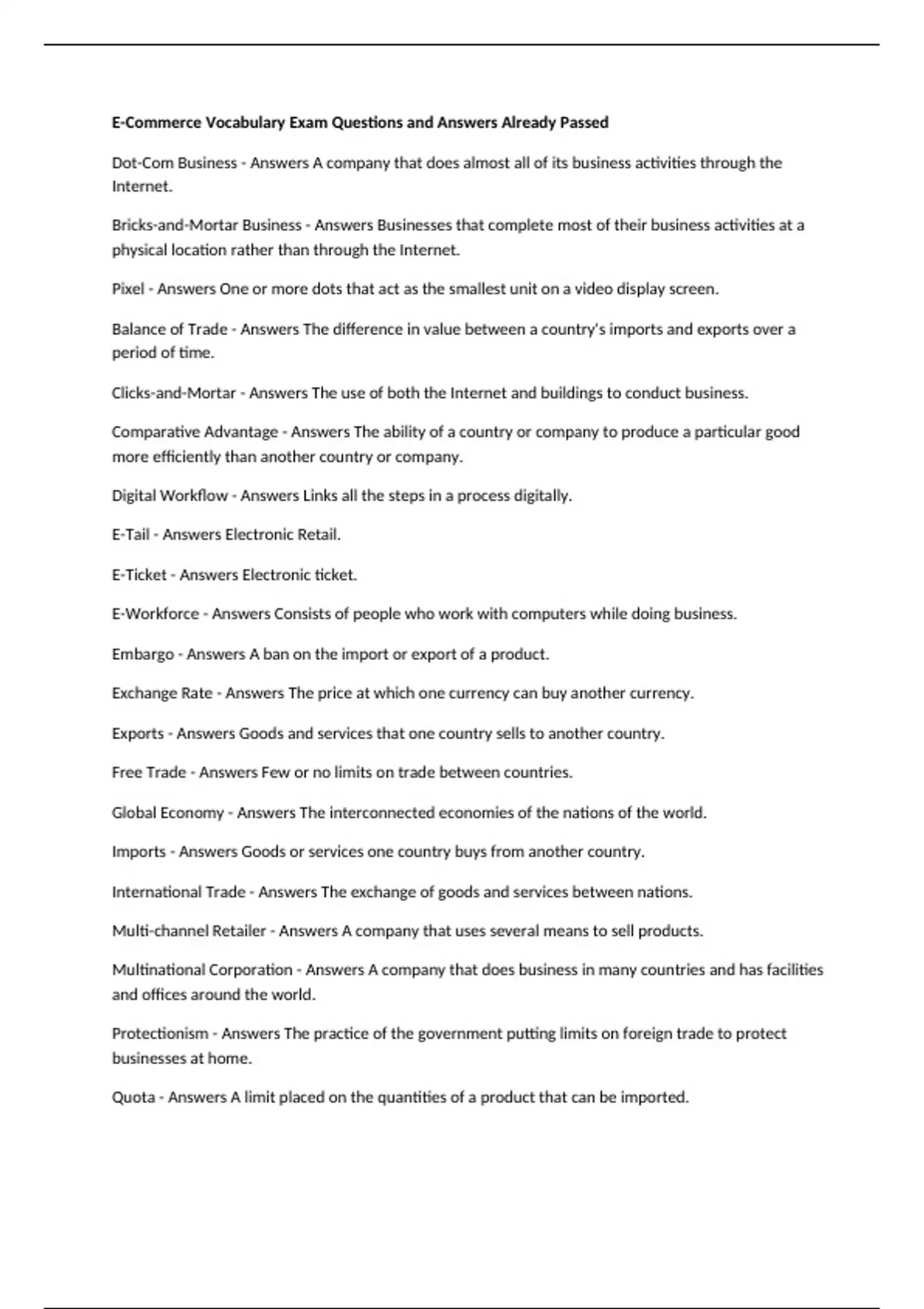 E-Commerce Vocabulary Exam Questions and Answers Already Passed

Dot-Com Business - Answers A company that does almost all of its business activities through the Internet.

Bricks-and-Mortar Business - Answers Businesses that complete most of their business activities at a physical location rather than through the Internet.

Pixel - Answers One or more dots that act as the smallest unit on a video display screen.

Balance of Trade - Answers The difference in value between a country's imports and exports over a period of time.

Clicks-and-Mortar - Answers The use of both the Internet and buildings to conduct business.

Comparative Advantage - Answers The ability of a country or company to produce a particular good more efficiently than another country or company.

Digital Workflow - Answers Links all the steps in a process digitally.

E-Tail - Answers Electronic Retail.

E-Ticket - Answers Electronic ticket.

E-Workforce - Answers Consists of people who work with computers while doing business.

Embargo - Answers A ban on the import or export of a product.

Exchange Rate - Answers The price at which one currency can buy another currency.

Exports - Answers Goods and services that one country sells to another country.

Free Trade - Answers Few or no limits on trade between countries.

Global Economy - Answers The interconnected economies of the nations of the world.

Imports - Answers Goods or services one country buys from another country.

International Trade - Answers The exchange of goods and services between nations.

Multi-channel Retailer - Answers A company that uses several means to sell products.

Multinational Corporation - Answers A company that does business in many countries and has facilities and offices around the world.

Protectionism - Answers The practice of the government putting limits on foreign trade to protect businesses at home.

Quota - Answers A limit placed on the quantities of a product that can be imported.